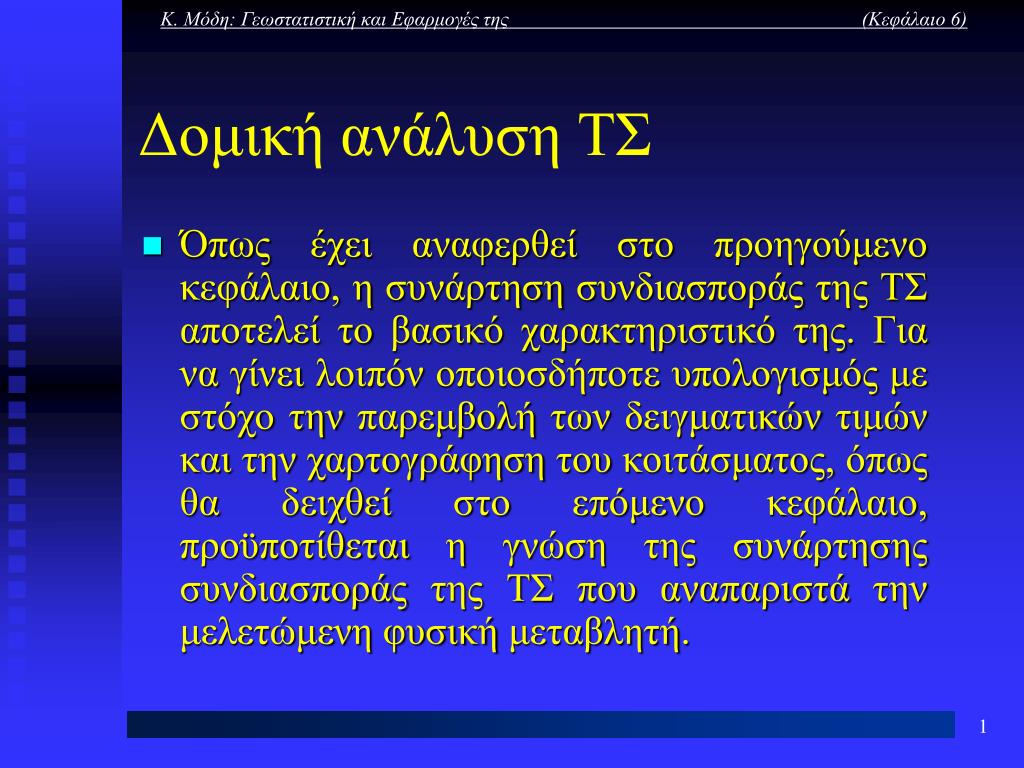 Κ. Μόδη: Γεωστατιστική και Εφαρμογές της (Κεφάλαιο 6)

Δομική ανάλυση ΤΣ

Όπως έχει αναφερθεί στο προηγούμενο κεφάλαιο, η συνάρτηση συνδιασποράς της ΤΣ αποτελεί το βασικό χαρακτηριστικό της. Για να γίνει λοιπόν οποιοσδήποτε υπολογισμός με στόχο την παρεμβολή των δειγματικών τιμών και την χαρτογράφηση του κοιτάσματος, όπως θα δειχθεί στο επόμενο κεφάλαιο, προϋποτίθεται η γνώση της συνάρτησης συνδιασποράς της ΤΣ που αναπαριστά την μελετώμενη φυσική μεταβλητή.

1